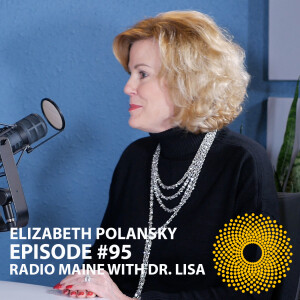 ELIZABETH POLANSKY
EPISODE #95
RADIO MAINE WITH DR. LISA